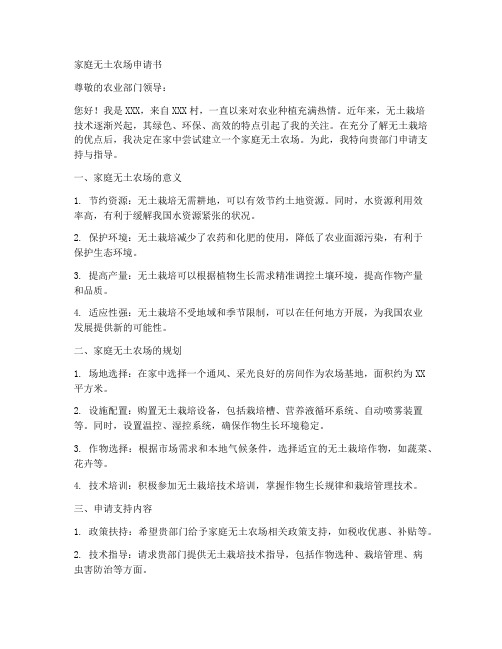 家庭无土农场申请书

尊敬的农业部门领导：

您好！我是XXX，来自XXX村，一直以来对农业种植充满热情。近年来，无土栽培技术逐渐兴起，其绿色、环保、高效的特点引起了我的关注。在充分了解无土栽培的优点后，我决定在家中尝试建立一个家庭无土农场。为此，我特向贵部门申请支持与指导。

一、家庭无土农场的意义

1. 节约资源：无土栽培无需耕地，可以有效节约土地资源。同时，水资源利用效率高，有利于缓解我国水资源紧张的状况。

2. 保护环境：无土栽培减少了农药和化肥的使用，降低了农业面源污染，有利于保护生态环境。

3. 提高产量：无土栽培可以根据植物生长需求精准调控土壤环境，提高作物产量和品质。

4. 适应性强：无土栽培不受地域和季节限制，可以在任何地方开展，为我国农业发展提供新的可能性。

二、家庭无土农场的规划

1. 场地选择：在家中选择一个通风、采光良好的房间作为农场基地，面积约为XX平方米。

2. 设施配置：购置无土栽培设备，包括栽培槽、营养液循环系统、自动喷雾装置等。同时，设置温控、湿控系统，确保作物生长环境稳定。

3. 作物选择：根据市场需求和本地气候条件，选择适宜的无土栽培作物，如蔬菜、花卉等。

4. 技术培训：积极参加无土栽培技术培训，掌握作物生长规律和栽培管理技术。

三、申请支持内容

1. 政策扶持：希望贵部门给予家庭无土农场相关政策支持，如税收优惠、补贴等。

2. 技术指导：请求贵部门提供无土栽培技术指导，包括作物选种、栽培管理、病虫害防治等方面。